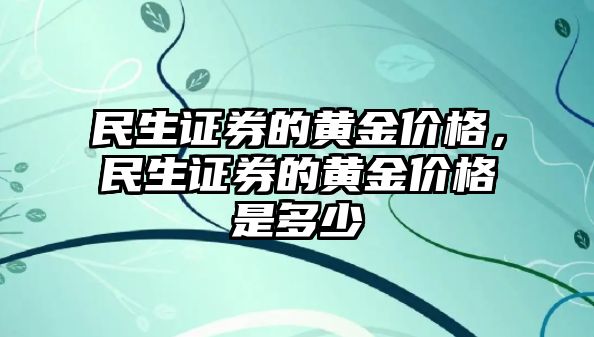 民生证券的黄金价格，民生证券的黄金价格是多少